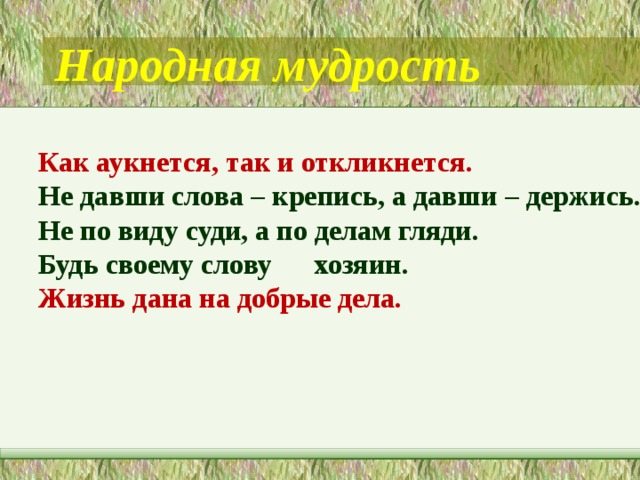 Народная мудрость

Как аукнется, так и откликнется.
Не давши слова – крепись, а давши – держись.
Не по виду суди, а по делам гляди.
Будь своему слову хозяин.
Жизнь дана на добрые дела.